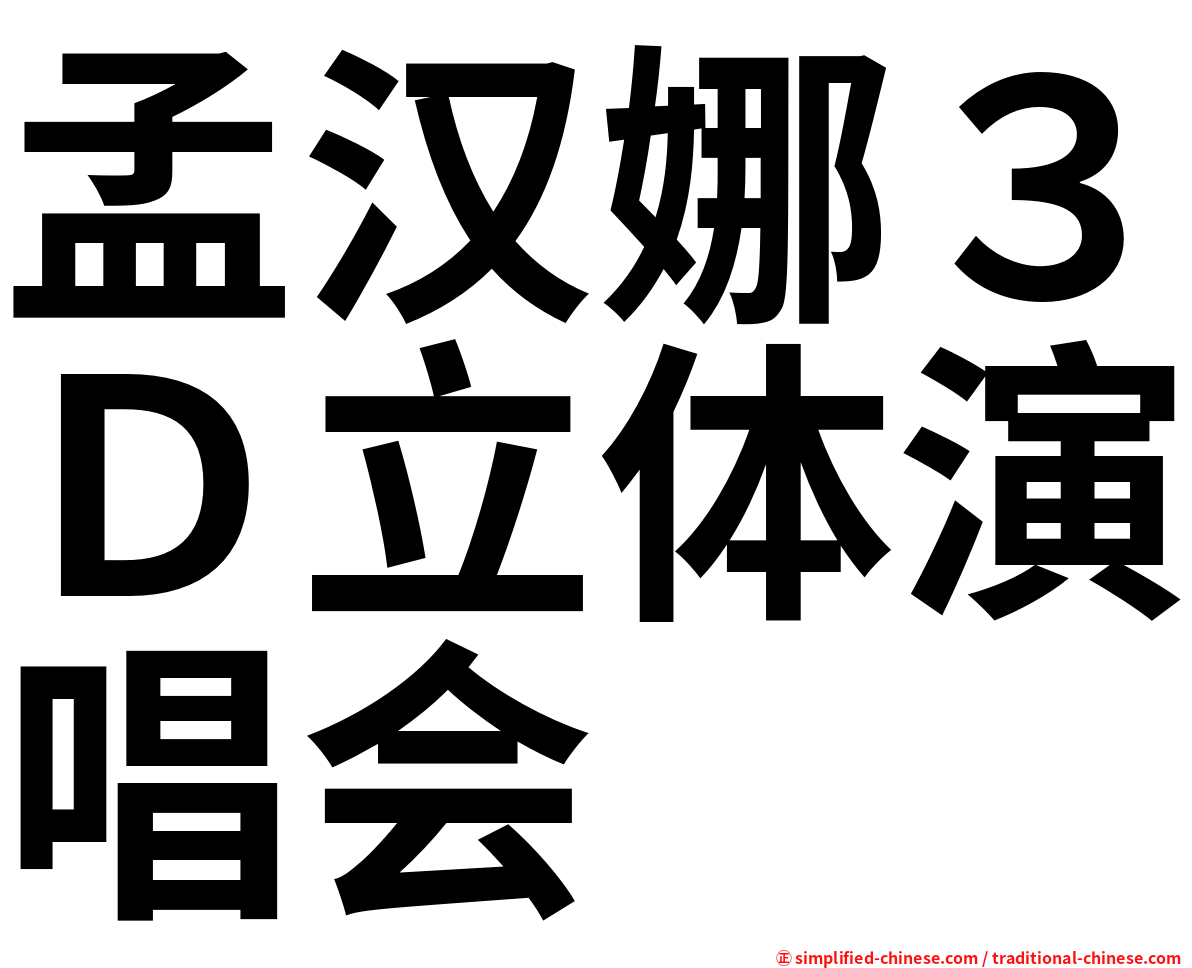 孟汉娜３Ｄ立体演唱会

㊣ simplified-chinese.com / traditional-chinese.com